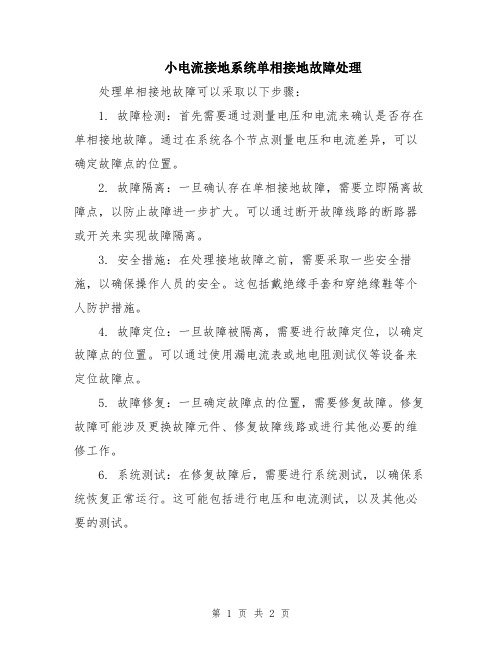 小电流接地系统单相接地故障处理

处理单相接地故障可以采取以下步骤：

1. 故障检测：首先需要通过测量电压和电流来确认是否存在单相接地故障。通过在系统各个节点测量电压和电流差异，可以确定故障点的位置。

2. 故障隔离：一旦确认存在单相接地故障，需要立即隔离故障点，以防止故障进一步扩大。可以通过断开故障线路的断路器或开关来实现故障隔离。

3. 安全措施：在处理接地故障之前，需要采取一些安全措施，以确保操作人员的安全。这包括戴绝缘手套和穿绝缘鞋等个人防护措施。

4. 故障定位：一旦故障被隔离，需要进行故障定位，以确定故障点的位置。可以通过使用漏电流表或地电阻测试仪等设备来定位故障点。

5. 故障修复：一旦确定故障点的位置，需要修复故障。修复故障可能涉及更换故障元件、修复故障线路或进行其他必要的维修工作。

6. 系统测试：在修复故障后，需要进行系统测试，以确保系统恢复正常运行。这可能包括进行电压和电流测试，以及其他必要的测试。

第 1 页 共 2 页